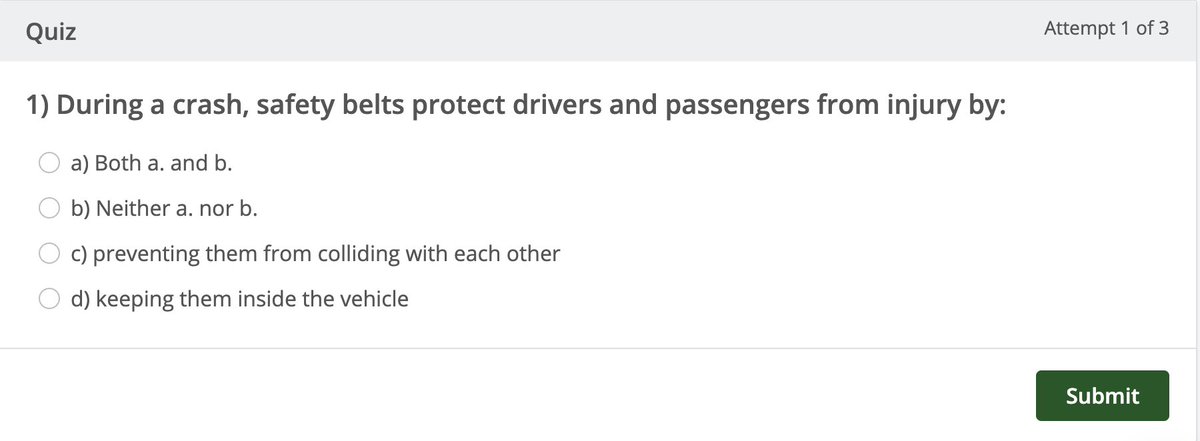 Quiz

Attempt 1 of 3

1) During a crash, safety belts protect drivers and passengers from injury by:

a) Both a. and b.

b) Neither a. nor b.

c) preventing them from colliding with each other

d) keeping them inside the vehicle

Submit